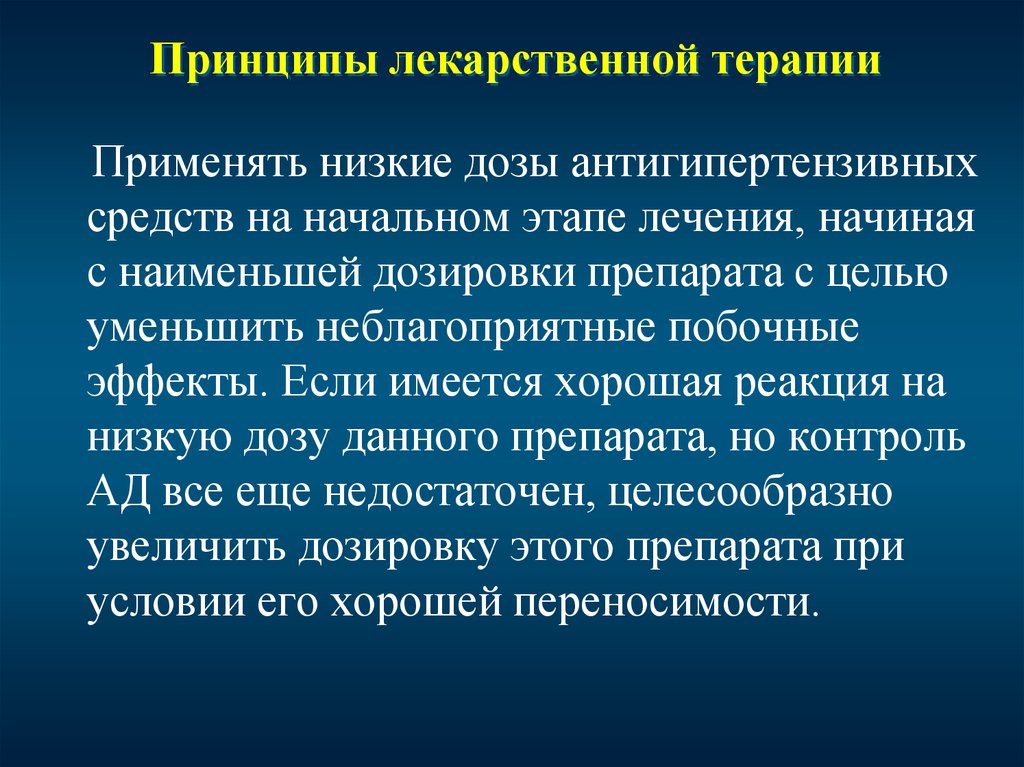 Принципы лекарственной терапии

Применять низкие дозы антигипертензивных средств на начальном этапе лечения, начиная с наименьшей дозировки препарата с целью уменьшить неблагоприятные побочные эффекты. Если имеется хорошая реакция на низкую дозу данного препарата, но контроль АД все еще недостаточен, целесообразно увеличить дозировку этого препарата при условии его хорошей переносимости.